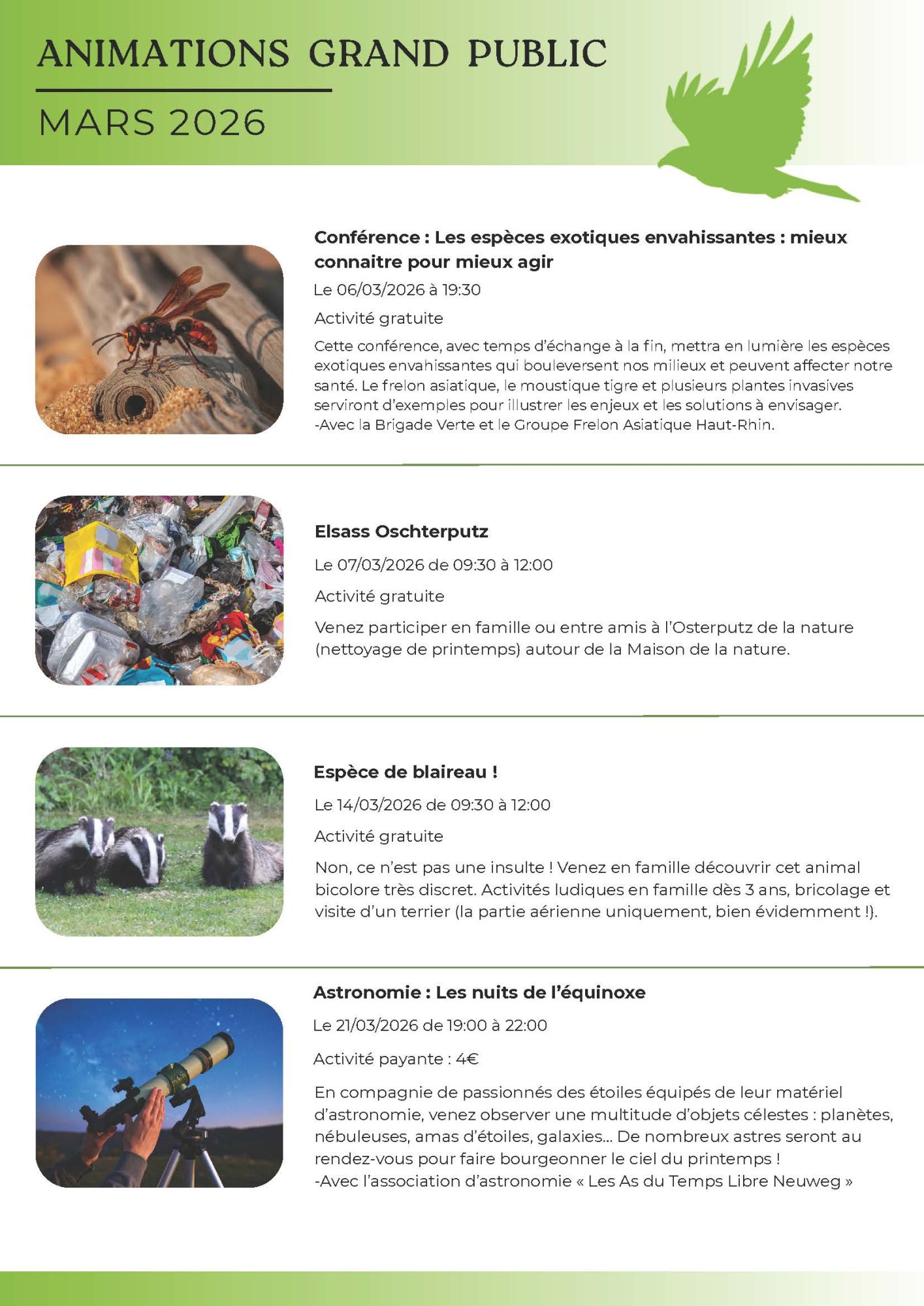 ANIMATIONS GRAND PUBLIC

MARS 2026

Conférence : Les espèces exotiques envahissantes : mieux connaitre pour mieux agir

Le 06/03/2026 à 19:30

Activité gratuite

Cette conférence, avec temps d'échange à la fin, mettra en lumière les espèces exotiques envahissantes qui bouleversent nos milieux et peuvent affecter notre santé. Le frelon asiatique, le moustique tigre et plusieurs plantes invasives serviront d'exemples pour illustrer les enjeux et les solutions à envisager.
-Avec la Brigade Verte et le Groupe Frelon Asiatique Haut-Rhin.

Elsass Oschterputz

Le 07/03/2026 de 09:30 à 12:00

Activité gratuite

Venez participer en famille ou entre amis à l'Osterputz de la nature (nettoyage de printemps) autour de la Maison de la nature.

Espèce de blaireau !

Le 14/03/2026 de 09:30 à 12:00

Activité gratuite

Non, ce n'est pas une insulte ! Venez en famille découvrir cet animal bicolore très discret. Activités ludiques en famille dès 3 ans, bricolage et visite d'un terrier (la partie aérienne uniquement, bien évidemment !).

Astronomie : Les nuits de l'équinoxe

Le 21/03/2026 de 19:00 à 22:00

Activité payante : 4€

En compagnie de passionnés des étoiles équipés de leur matériel d'astronomie, venez observer une multitude d'objets célestes : planètes, nébuleuses, amas d'étoiles, galaxies... De nombreux astres seront au rendez-vous pour faire bourgeonner le ciel du printemps !
-Avec l'association d'astronomie « Les As du Temps Libre Neuweg »